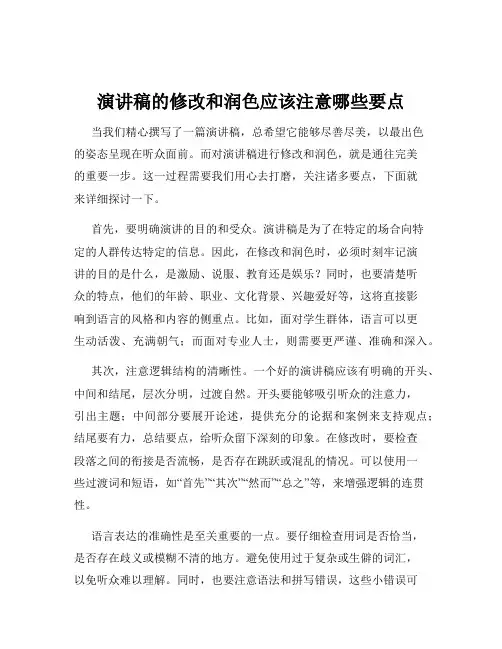 演讲稿的修改和润色应该注意哪些要点

当我们精心撰写了一篇演讲稿，总希望它能够尽善尽美，以最出色的姿态呈现在听众面前。而对演讲稿进行修改和润色，就是通往完美的重要一步。这一过程需要我们用心去打磨，关注诸多要点，下面就来详细探讨一下。

首先，要明确演讲的目的和受众。演讲稿是为了在特定的场合向特定的人群传达特定的信息。因此，在修改和润色时，必须时刻牢记演讲的目的是什么，是激励、说服、教育还是娱乐？同时，也要清楚听众的特点，他们的年龄、职业、文化背景、兴趣爱好等，这将直接影响到语言的风格和内容的侧重点。比如，面对学生群体，语言可以更生动活泼、充满朝气；而面对专业人士，则需要更严谨、准确和深入。

其次，注意逻辑结构的清晰性。一个好的演讲稿应该有明确的开头、中间和结尾，层次分明，过渡自然。开头要能够吸引听众的注意力，引出主题；中间部分要展开论述，提供充分的论据和案例来支持观点；结尾要有力，总结要点，给听众留下深刻的印象。在修改时，要检查段落之间的衔接是否流畅，是否存在跳跃或混乱的情况。可以使用一些过渡词和短语，如“首先”“其次”“然而”“总之”等，来增强逻辑的连贯性。

语言表达的准确性是至关重要的一点。要仔细检查用词是否恰当，是否存在歧义或模糊不清的地方。避免使用过于复杂或生僻的词汇，以免听众难以理解。同时，也要注意语法和拼写错误，这些小错误可